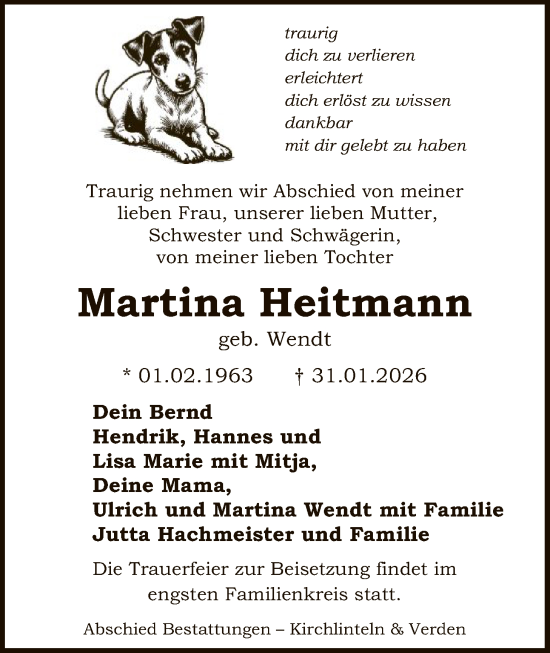 traurig
dich zu verlieren
erleichtert
dich erlöst zu wissen
dankbar
mit dir gelebt zu haben

Traurig nehmen wir Abschied von meiner lieben Frau, unserer lieben Mutter, Schwester und Schwägerin, von meiner lieben Tochter

Martina Heitmann

geb. Wendt

* 01.02.1963 † 31.01.2026

Dein Bernd
Hendrik, Hannes und
Lisa Marie mit Mitja,
Deine Mama,
Ulrich und Martina Wendt mit Familie
Jutta Hachmeister und Familie

Die Trauerfeier zur Beisetzung findet im engsten Familienkreis statt.

Abschied Bestattungen – Kirchlinteln & Verden